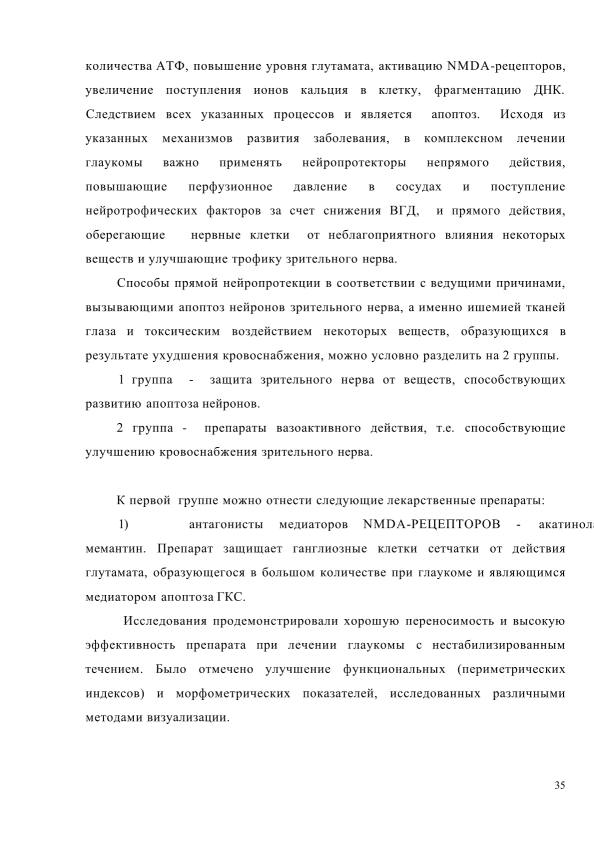 количества АТФ, повышение уровня глутамата, активацию NMDA-рецепторов, увеличение поступления ионов кальция в клетку, фрагментацию ДНК. Следствием всех указанных процессов и является апоптоз. Исходя из указанных механизмов развития заболевания, в комплексном лечении глаукомы важно применять нейропротекторы непрямого действия, повышающие перфузионное давление в сосудах и поступление нейротрофических факторов за счет снижения ВГД, и прямого действия, оберегающие нервные клетки от неблагоприятного влияния некоторых веществ и улучшающие трофику зрительного нерва.

Способы прямой нейропротекции в соответствии с ведущими причинами, вызывающими апоптоз нейронов зрительного нерва, а именно ишемией тканей глаза и токсическим воздействием некоторых веществ, образующихся в результате ухудшения кровоснабжения, можно условно разделить на 2 группы.

1 группа - защита зрительного нерва от веществ, способствующих развитию апоптоза нейронов.

2 группа - препараты вазоактивного действия, т.е. способствующие улучшению кровоснабжения зрительного нерва.

К первой группе можно отнести следующие лекарственные препараты:

1) антагонисты медиаторов NMDA-РЕЦЕПТОРОВ - акатинол мемантин. Препарат защищает ганглиозные клетки сетчатки от действия глутамата, образующегося в большом количестве при глаукоме и являющимся медиатором апоптоза ГКС.

Исследования продемонстрировали хорошую переносимость и высокую эффективность препарата при лечении глаукомы с нестабилизированным течением. Было отмечено улучшение функциональных (периметрических индексов) и морфометрических показателей, исследованных различными методами визуализации.

35